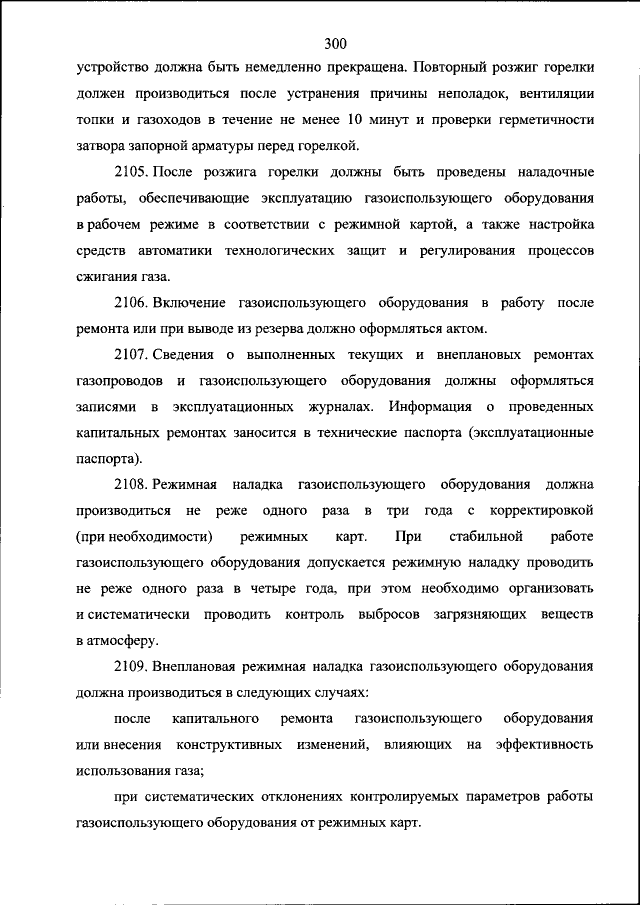 300

устройство должна быть немедленно прекращена. Повторный розжиг горелки должен производиться после устранения причины неполадок, вентиляции топки и газоходов в течение не менее 10 минут и проверки герметичности затвора запорной арматуры перед горелкой.

2105. После розжига горелки должны быть проведены наладочные работы, обеспечивающие эксплуатацию газоиспользующего оборудования в рабочем режиме в соответствии с режимной картой, а также настройка средств автоматики технологических защит и регулирования процессов сжигания газа.

2106. Включение газоиспользующего оборудования в работу после ремонта или при выводе из резерва должно оформляться актом.

2107. Сведения о выполненных текущих и внеплановых ремонтах газопроводов и газоиспользующего оборудования должны оформляться записями в эксплуатационных журналах. Информация о проведенных капитальных ремонтах заносится в технические паспорта (эксплуатационные паспорта).

2108. Режимная наладка газоиспользующего оборудования должна производиться не реже одного раза в три года с корректировкой (при необходимости) режимных карт. При стабильной работе газоиспользующего оборудования допускается режимную наладку проводить не реже одного раза в четыре года, при этом необходимо организовать и систематически проводить контроль выбросов загрязняющих веществ в атмосферу.

2109. Внеплановая режимная наладка газоиспользующего оборудования должна производиться в следующих случаях:

после капитального ремонта газоиспользующего оборудования или внесения конструктивных изменений, влияющих на эффективность использования газа;

при систематических отклонениях контролируемых параметров работы газоиспользующего оборудования от режимных карт.